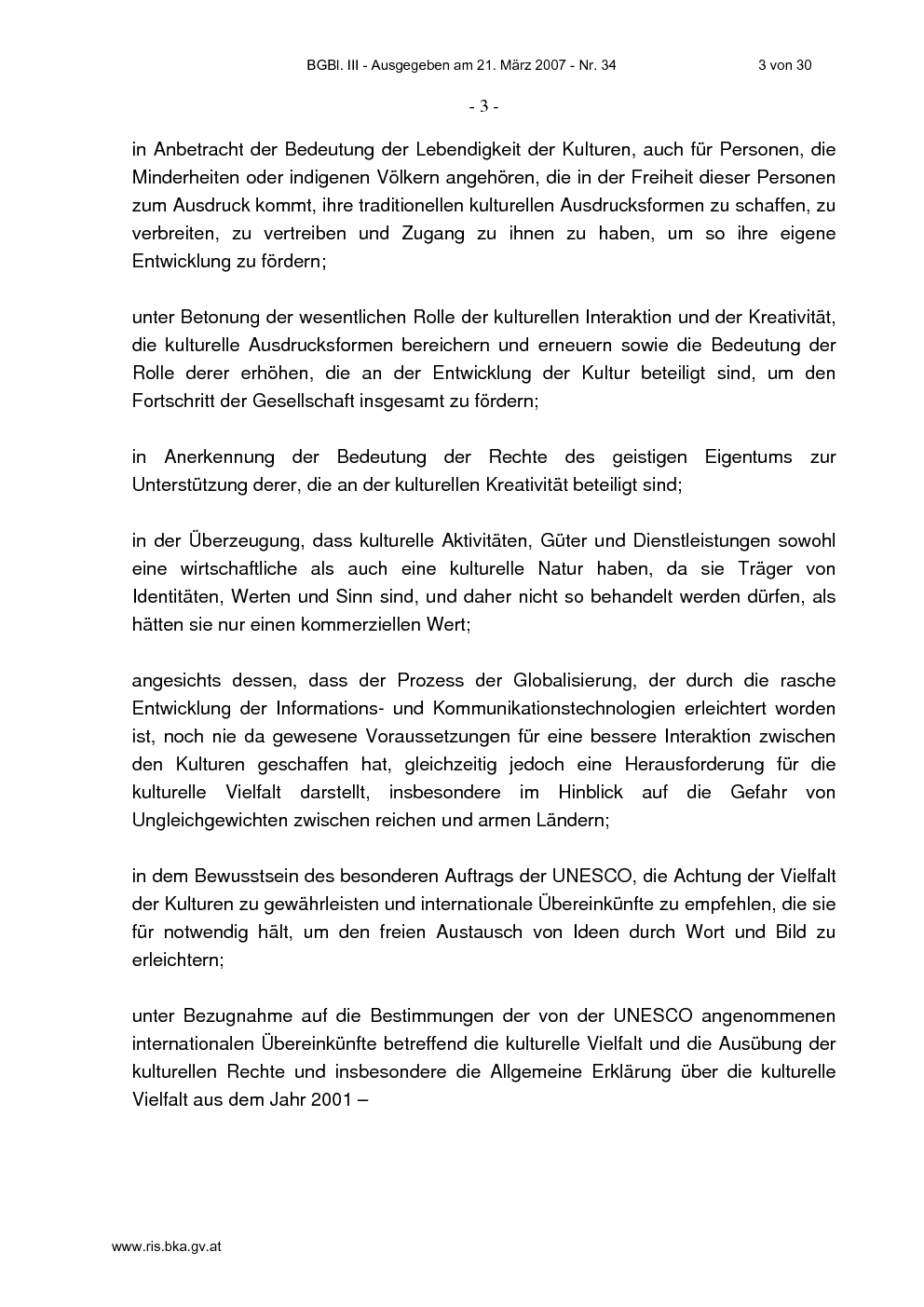 BGBl. III - Ausgegeben am 21. März 2007 - Nr. 34 3 von 30

- 3 -

in Anbetracht der Bedeutung der Lebendigkeit der Kulturen, auch für Personen, die Minderheiten oder indigenen Völkern angehören, die in der Freiheit dieser Personen zum Ausdruck kommt, ihre traditionellen kulturellen Ausdrucksformen zu schaffen, zu verbreiten, zu vertreiben und Zugang zu ihnen zu haben, um so ihre eigene Entwicklung zu fördern;

unter Betonung der wesentlichen Rolle der kulturellen Interaktion und der Kreativität, die kulturelle Ausdrucksformen bereichern und erneuern sowie die Bedeutung der Rolle derer erhöhen, die an der Entwicklung der Kultur beteiligt sind, um den Fortschritt der Gesellschaft insgesamt zu fördern;

in Anerkennung der Bedeutung der Rechte des geistigen Eigentums zur Unterstützung derer, die an der kulturellen Kreativität beteiligt sind;

in der Überzeugung, dass kulturelle Aktivitäten, Güter und Dienstleistungen sowohl eine wirtschaftliche als auch eine kulturelle Natur haben, da sie Träger von Identitäten, Werten und Sinn sind, und daher nicht so behandelt werden dürfen, als hätten sie nur einen kommerziellen Wert;

angesichts dessen, dass der Prozess der Globalisierung, der durch die rasche Entwicklung der Informations- und Kommunikationstechnologien erleichtert worden ist, noch nie da gewesene Voraussetzungen für eine bessere Interaktion zwischen den Kulturen geschaffen hat, gleichzeitig jedoch eine Herausforderung für die kulturelle Vielfalt darstellt, insbesondere im Hinblick auf die Gefahr von Ungleichgewichten zwischen reichen und armen Ländern;

in dem Bewusstsein des besonderen Auftrags der UNESCO, die Achtung der Vielfalt der Kulturen zu gewährleisten und internationale Übereinkünfte zu empfehlen, die sie für notwendig hält, um den freien Austausch von Ideen durch Wort und Bild zu erleichtern;

unter Bezugnahme auf die Bestimmungen der von der UNESCO angenommenen internationalen Übereinkünfte betreffend die kulturelle Vielfalt und die Ausübung der kulturellen Rechte und insbesondere die Allgemeine Erklärung über die kulturelle Vielfalt aus dem Jahr 2001 –

www.ris.bka.gv.at